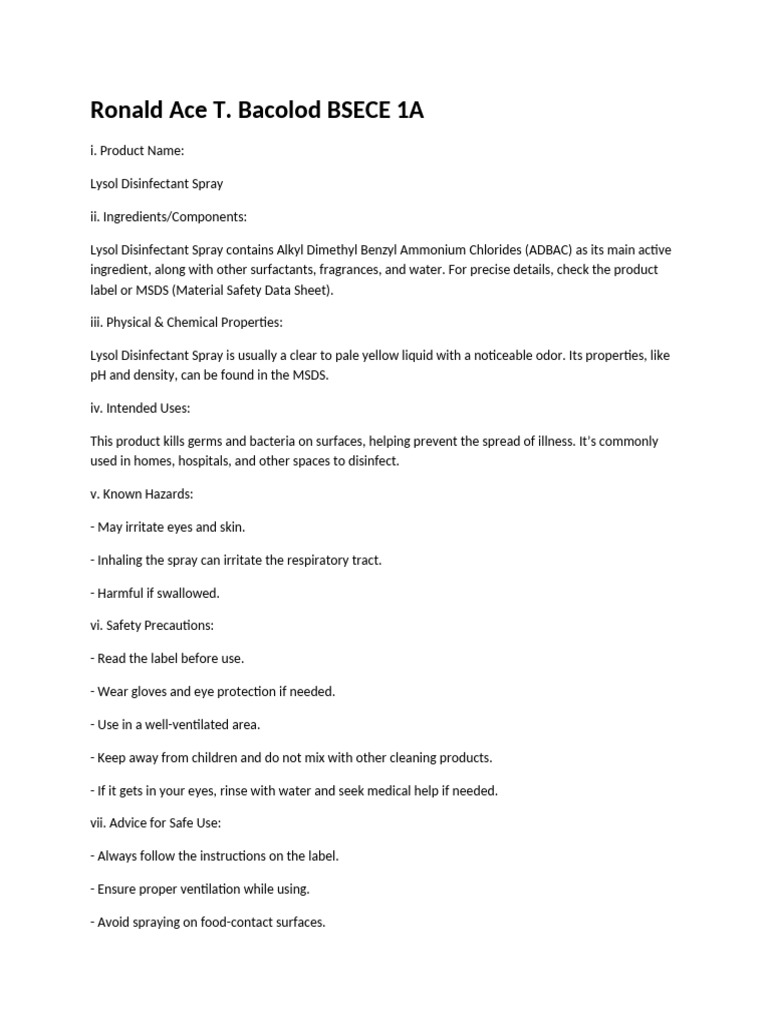 Ronald Ace T. Bacolod BSECE 1A

i. Product Name:

Lysol Disinfectant Spray

ii. Ingredients/Components:

Lysol Disinfectant Spray contains Alkyl Dimethyl Benzyl Ammonium Chlorides (ADBAC) as its main active ingredient, along with other surfactants, fragrances, and water. For precise details, check the product label or MSDS (Material Safety Data Sheet).

iii. Physical & Chemical Properties:

Lysol Disinfectant Spray is usually a clear to pale yellow liquid with a noticeable odor. Its properties, like pH and density, can be found in the MSDS.

iv. Intended Uses:

This product kills germs and bacteria on surfaces, helping prevent the spread of illness. It's commonly used in homes, hospitals, and other spaces to disinfect.

v. Known Hazards:

- May irritate eyes and skin.

- Inhaling the spray can irritate the respiratory tract.

- Harmful if swallowed.

vi. Safety Precautions:

- Read the label before use.

- Wear gloves and eye protection if needed.

- Use in a well-ventilated area.

- Keep away from children and do not mix with other cleaning products.

- If it gets in your eyes, rinse with water and seek medical help if needed.

vii. Advice for Safe Use:

- Always follow the instructions on the label.

- Ensure proper ventilation while using.

- Avoid spraying on food-contact surfaces.